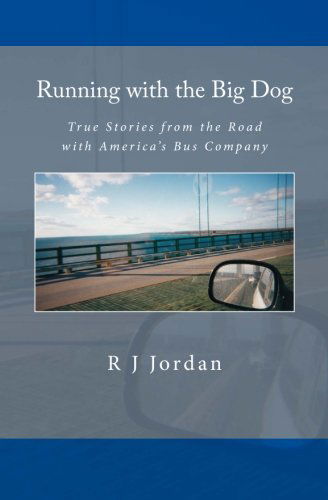 Running with the Big Dog

True Stories from the Road with America's Bus Company

R J Jordan